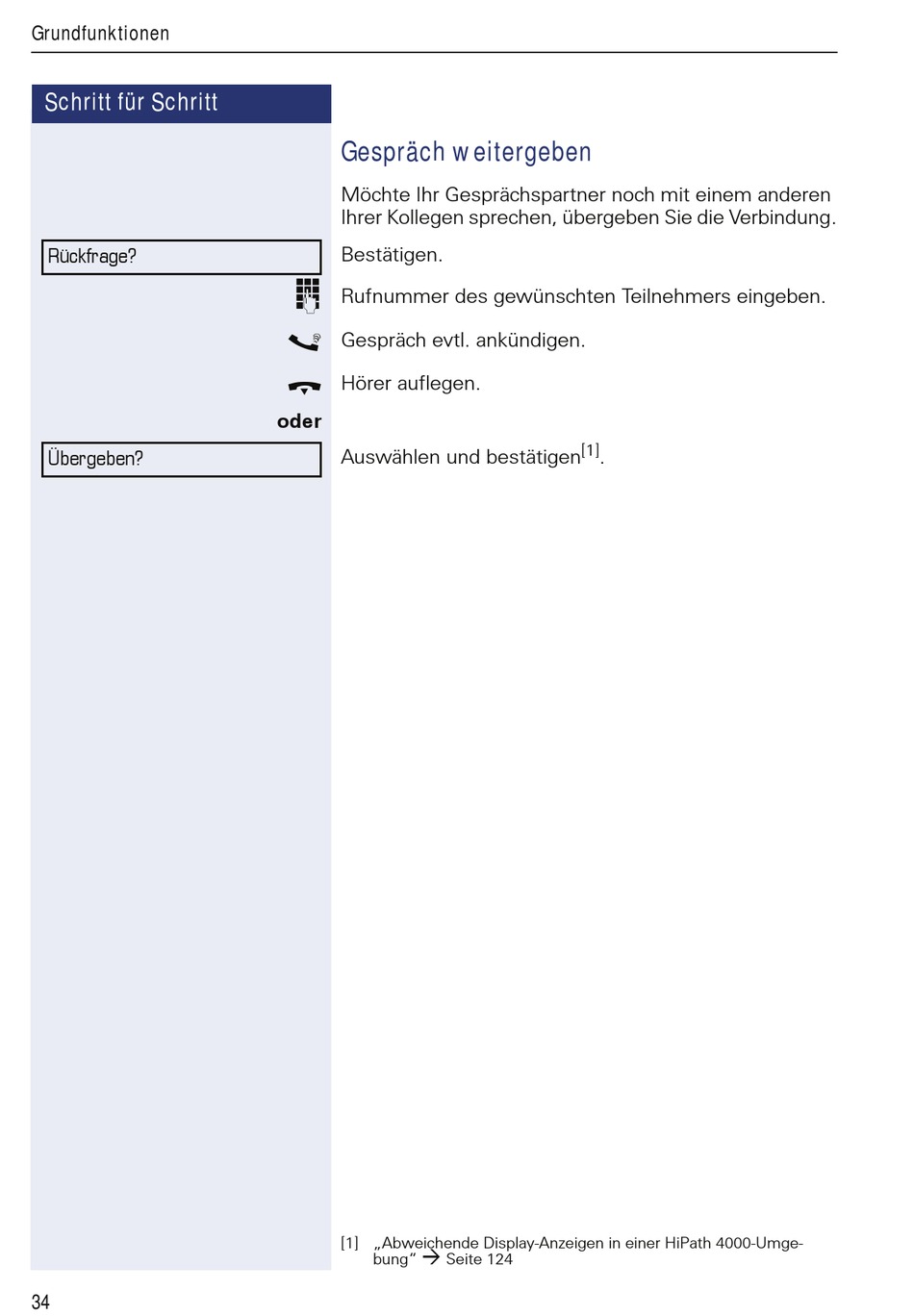 Grundfunktionen

Schritt für Schritt

Gespräch weitergeben

Möchte Ihr Gesprächspartner noch mit einem anderen Ihrer Kollegen sprechen, übergeben Sie die Verbindung.

Rückfrage?

Bestätigen.

Rufnummer des gewünschten Teilnehmers eingeben.

Gespräch evtl. ankündigen.

Hörer auflegen.

oder

Übergeben?

Auswählen und bestätigen$^{[1]}$.

[1] „Abweichende Display-Anzeigen in einer HiPath 4000-Umgebung“ → Seite 124

34